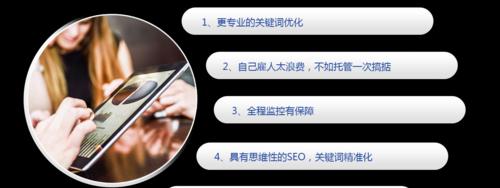 1、更专业的关键词优化

2、自己雇人太浪费，不如托管一次搞掂

3、全程监控有保障

4、具有思维性的SEO，关键词精准化